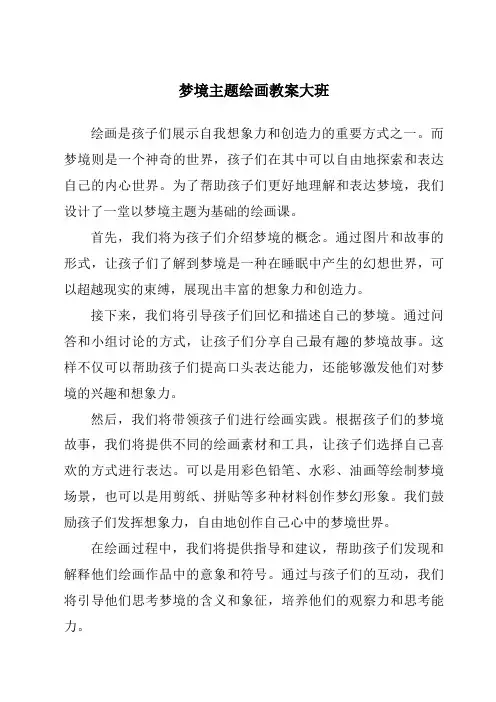 梦境主题绘画教案大班

绘画是孩子们展示自我想象力和创造力的重要方式之一。而梦境则是一个神奇的世界，孩子们在其中可以自由地探索和表达自己的内心世界。为了帮助孩子们更好地理解和表达梦境，我们设计了一堂以梦境主题为基础的绘画课。

首先，我们将为孩子们介绍梦境的概念。通过图片和故事的形式，让孩子们了解到梦境是一种在睡眠中产生的幻想世界，可以超越现实的束缚，展现出丰富的想象力和创造力。

接下来，我们将引导孩子们回忆和描述自己的梦境。通过问答和小组讨论的方式，让孩子们分享自己最有趣的梦境故事。这样不仅可以帮助孩子们提高口头表达能力，还能够激发他们对梦境的兴趣和想象力。

然后，我们将带领孩子们进行绘画实践。根据孩子们的梦境故事，我们将提供不同的绘画素材和工具，让孩子们选择自己喜欢的方式进行表达。可以是用彩色铅笔、水彩、油画等绘制梦境场景，也可以是用剪纸、拼贴等多种材料创作梦幻形象。我们鼓励孩子们发挥想象力，自由地创作自己心中的梦境世界。

在绘画过程中，我们将提供指导和建议，帮助孩子们发现和解释他们绘画作品中的意象和符号。通过与孩子们的互动，我们将引导他们思考梦境的含义和象征，培养他们的观察力和思考能力。